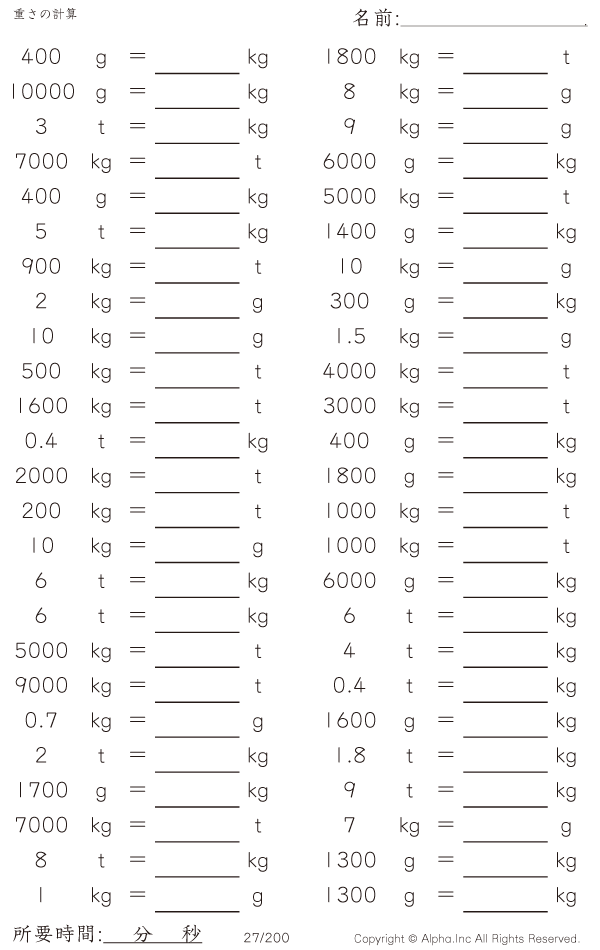 重さの計算

名前:____

400 g = ____ kg
10000 g = ____ kg
3 t = ____ kg
7000 kg = ____ t
400 g = ____ kg
5 t = ____ kg
900 kg = ____ t
2 kg = ____ g
10 kg = ____ g
500 kg = ____ t
1600 kg = ____ t
0.4 t = ____ kg
2000 kg = ____ t
200 kg = ____ t
10 kg = ____ g
6 t = ____ kg
6 t = ____ kg
5000 kg = ____ t
9000 kg = ____ t
0.7 kg = ____ g
2 t = ____ kg
1700 g = ____ kg
7000 kg = ____ t
8 t = ____ kg
1 kg = ____ g

1800 kg = ____ t
8 kg = ____ g
9 kg = ____ g
6000 g = ____ kg
5000 kg = ____ t
1400 g = ____ kg
10 kg = ____ g
300 g = ____ kg
1.5 kg = ____ g
4000 kg = ____ t
3000 kg = ____ t
400 g = ____ kg
1800 g = ____ kg
1000 kg = ____ t
1000 kg = ____ t
6000 g = ____ kg
6 t = ____ kg
4 t = ____ kg
0.4 t = ____ kg
1600 g = ____ kg
1.8 t = ____ kg
9 t = ____ kg
7 kg = ____ g
1300 g = ____ kg
1300 g = ____ kg

所要時間:____分____秒

27/200

Copyright © Alpha.Inc All Rights Reserved.